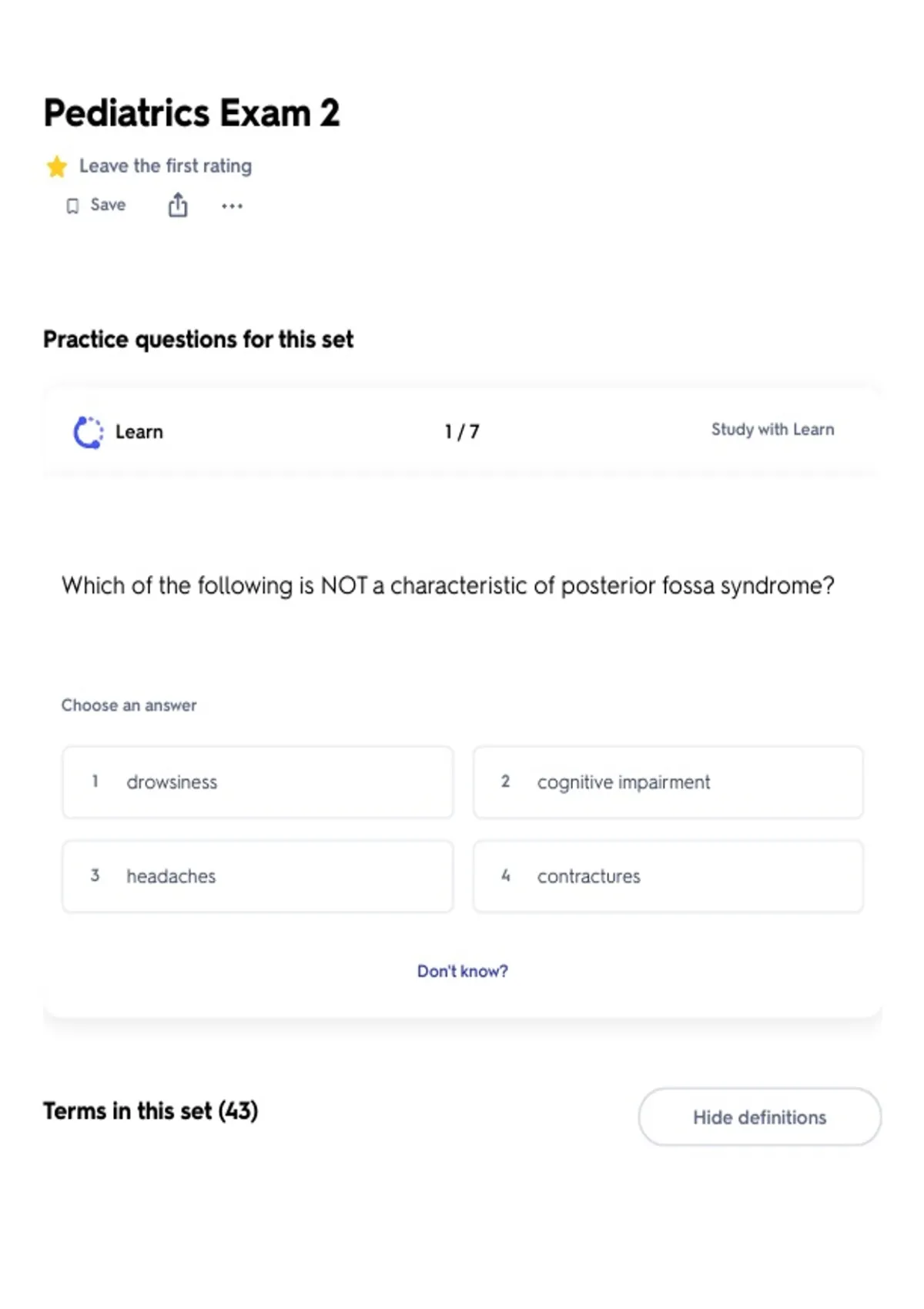 Pediatrics Exam 2

Leave the first rating

Save

Practice questions for this set

Learn

1 / 7

Study with Learn

Which of the following is NOT a characteristic of posterior fossa syndrome?

Choose an answer

1 drowsiness

2 cognitive impairment

3 headaches

4 contractures

Don't know?

Terms in this set (43)

Hide definitions